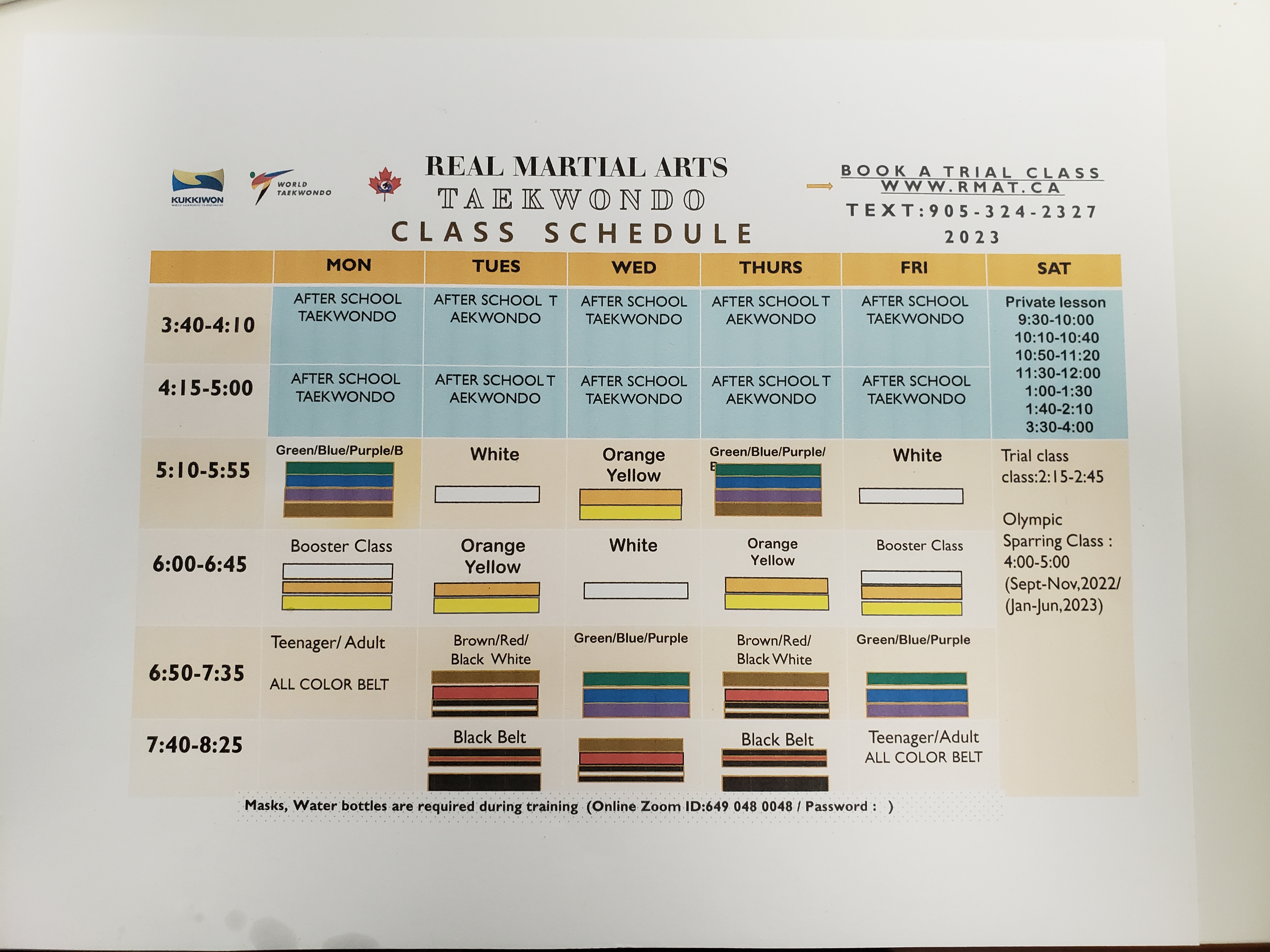 KUKKIWON

WORLD TAEKWONDO

REAL MARTIAL ARTS
TAEKWONDO
CLASS SCHEDULE

BOOK A TRIAL CLASS
WWW.RMAT.CA
TEXT:905-324-2327
2023

| | MON | TUES | WED | THURS | FRI | SAT |
|---|---|---|---|---|---|---|
| 3:40-4:10 | AFTER SCHOOL TAEKWONDO | AFTER SCHOOL T AEKWONDO | AFTER SCHOOL TAEKWONDO | AFTER SCHOOL T AEKWONDO | AFTER SCHOOL TAEKWONDO | Private lesson 9:30-10:00 10:10-10:40 10:50-11:20 11:30-12:00 1:00-1:30 1:40-2:10 3:30-4:00 |
| 4:15-5:00 | AFTER SCHOOL TAEKWONDO | AFTER SCHOOL T AEKWONDO | AFTER SCHOOL TAEKWONDO | AFTER SCHOOL T AEKWONDO | AFTER SCHOOL TAEKWONDO | |
| 5:10-5:55 | Green/Blue/Purple/B | White | Orange Yellow | Green/Blue/Purple/ B | White | Trial class class:2:15-2:45 Olympic Sparring Class : 4:00-5:00 (Sept-Nov,2022/ (Jan-Jun,2023) |
| 6:00-6:45 | Booster Class | Orange Yellow | White | Orange Yellow | Booster Class | |
| 6:50-7:35 | Teenager/ Adult ALL COLOR BELT | Brown/Red/ Black White | Green/Blue/Purple | Brown/Red/ Black White | Green/Blue/Purple | |
| 7:40-8:25 | | Black Belt | | Black Belt | Teenager/Adult ALL COLOR BELT | |

Masks, Water bottles are required during training (Online Zoom ID:649 048 0048 / Password : )